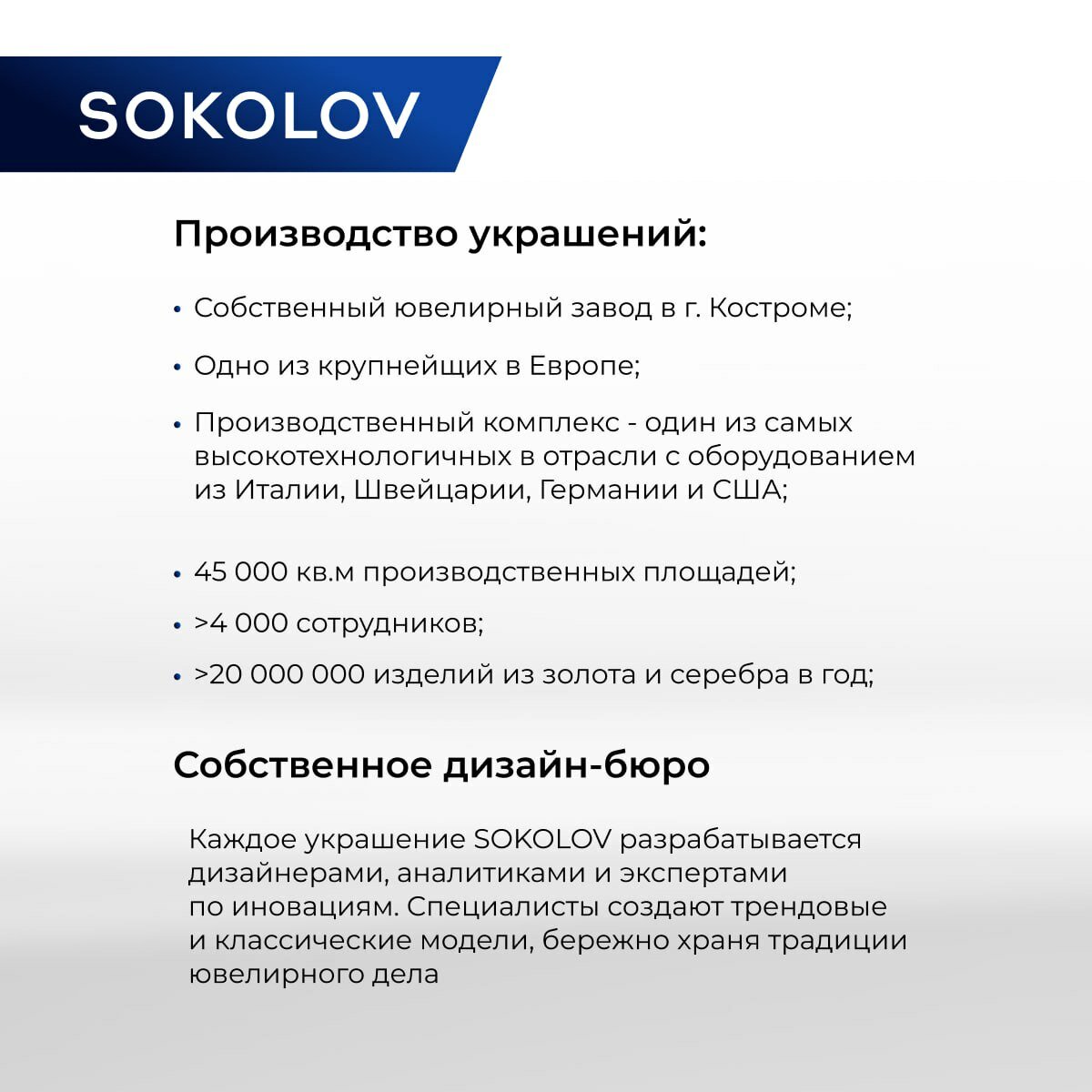 SOKOLOV

Производство украшений:

• Собственный ювелирный завод в г. Костроме;

• Одно из крупнейщих в Европе;

• Производственный комплекс - один из самых высокотехнологичных в отрасли с оборудованием из Италии, Швейцарии, Германии и США;

• 45 000 кв.м производственных площадей;

• >4 000 сотрудников;

• >20 000 000 изделий из золота и серебра в год;

Собственное дизайн-бюро

Каждое украшение SOKOLOV разрабатывается дизайнерами, аналитиками и экспертами по иновациям. Специалисты создают трендовые и классические модели, бережно храня традиции ювелирного дела